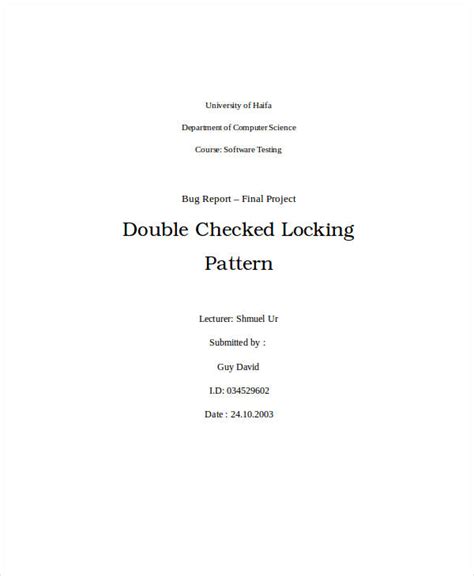 University of Haifa

Department of Computer Science

Course: Software Testing

Bug Report – Final Project

Double Checked Locking Pattern

Lecturer: Shmuel Ur

Submitted by :

Guy David

I.D: 034529602

Date : 24.10.2003